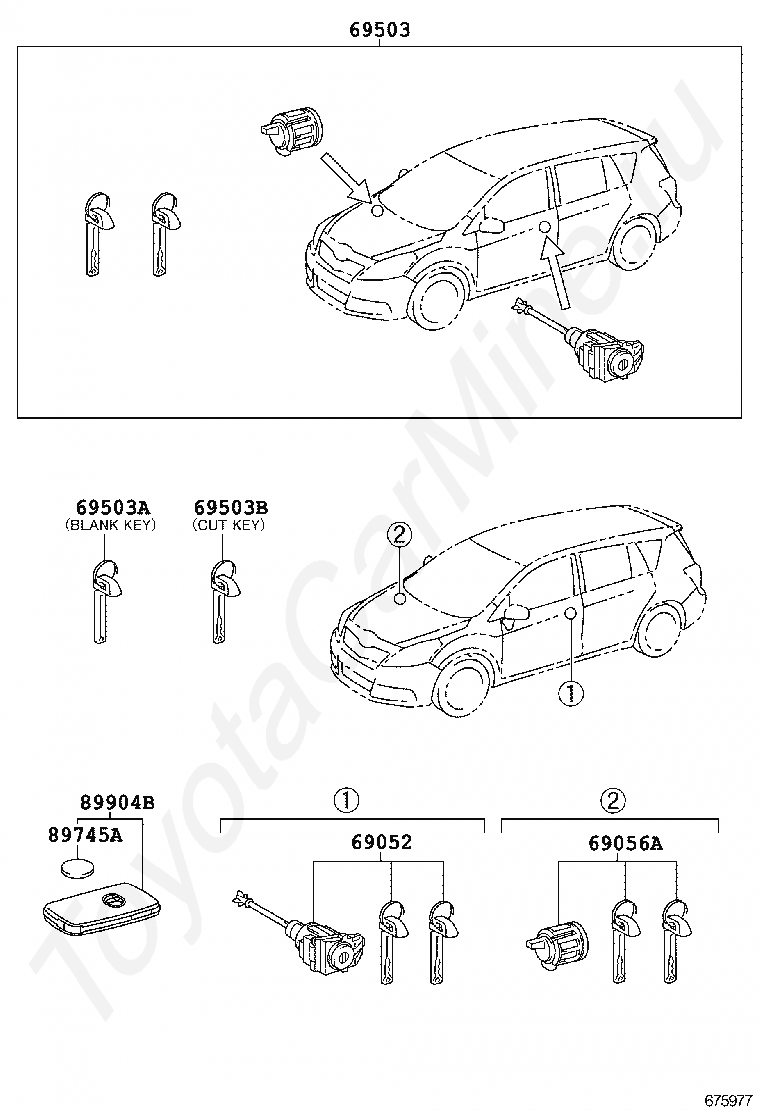 69503

69503A
(BLANK KEY)

69503B
(CUT KEY)

②

①

89904B

89745A

①

69052

②

69056A

ToyotaCarMine.ru

675977